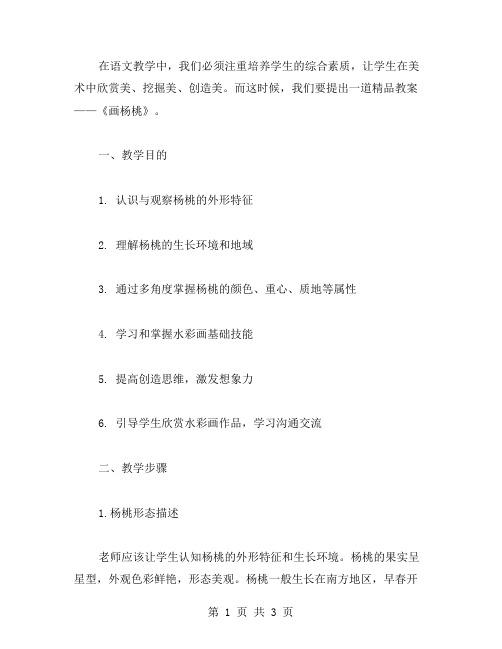 在语文教学中，我们必须注重培养学生的综合素质，让学生在美术中欣赏美、挖掘美、创造美。而这时候，我们要提出一道精品教案——《画杨桃》。

一、教学目的

1. 认识与观察杨桃的外形特征

2. 理解杨桃的生长环境和地域

3. 通过多角度掌握杨桃的颜色、重心、质地等属性

4. 学习和掌握水彩画基础技能

5. 提高创造思维，激发想象力

6. 引导学生欣赏水彩画作品，学习沟通交流

二、教学步骤

1.杨桃形态描述

老师应该让学生认知杨桃的外形特征和生长环境。杨桃的果实呈星型，外观色彩鲜艳，形态美观。杨桃一般生长在南方地区，早春开

第 1 页 共 3 页